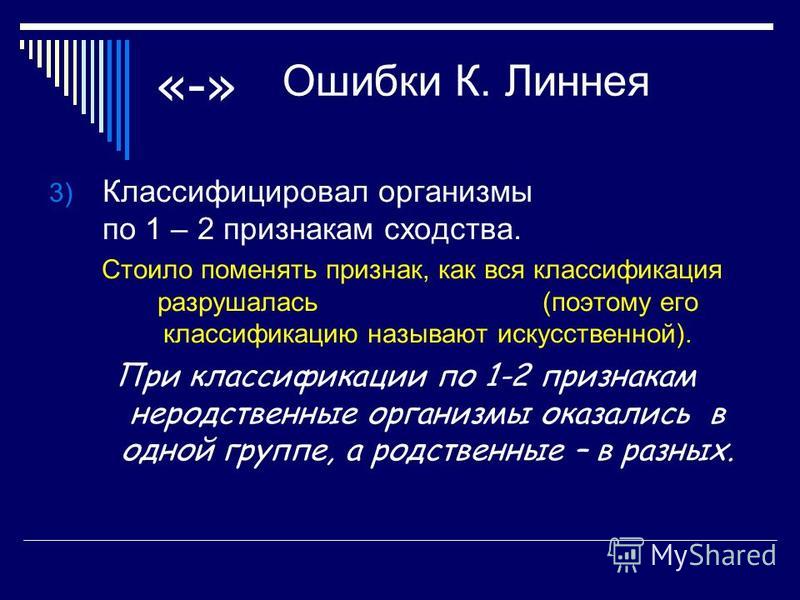 «-» Ошибки К. Линнея

3) Классифицировал организмы по 1 – 2 признакам сходства.

Стоило поменять признак, как вся классификация разрушалась (поэтому его классификацию называют искусственной).

При классификации по 1-2 признакам неродственные организмы оказались в одной группе, а родственные – в разных.

MyShared